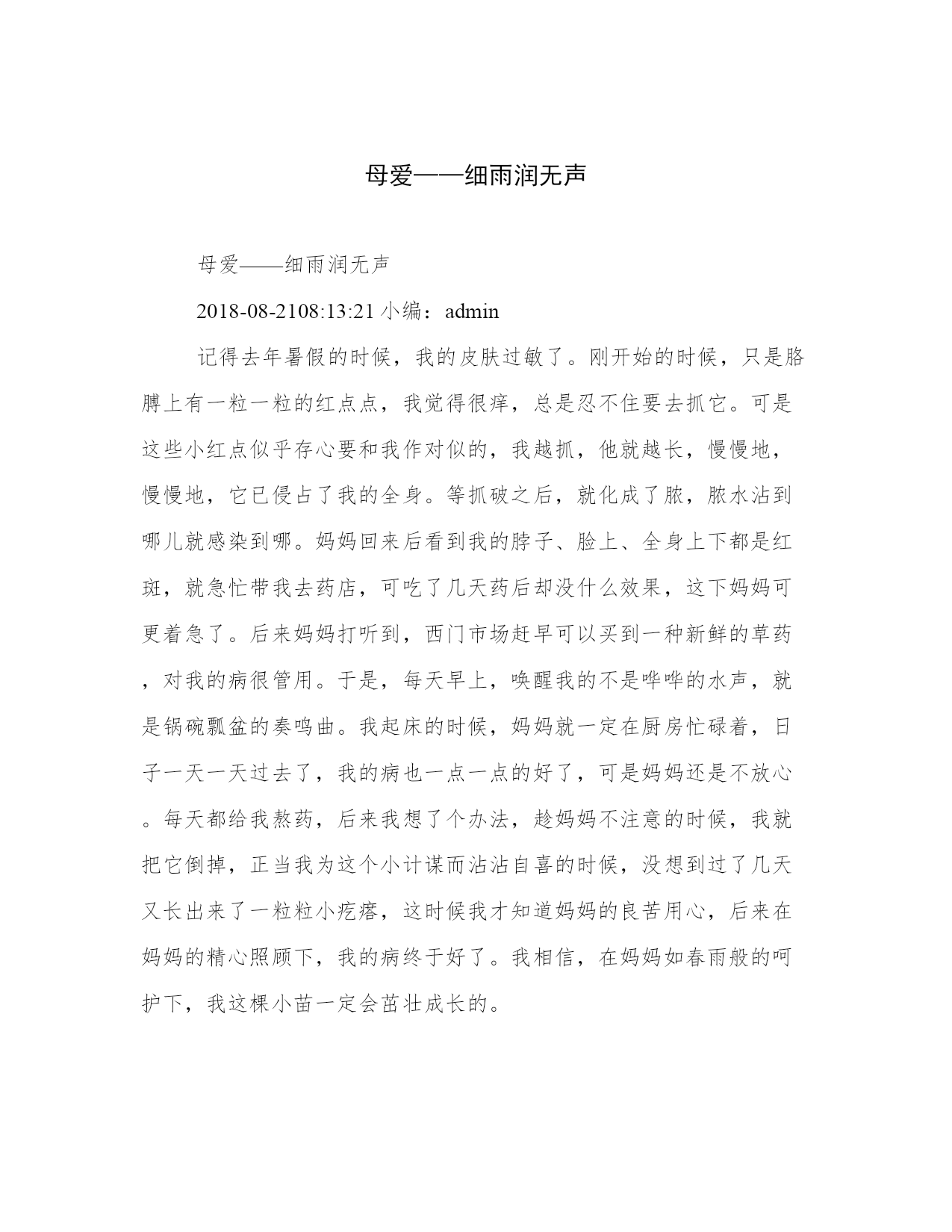 母爱——细雨润无声

母爱——细雨润无声

2018-08-2108:13:21 小编：admin

记得去年暑假的时候，我的皮肤过敏了。刚开始的时候，只是胳膊上有一粒一粒的红点点，我觉得很痒，总是忍不住要去抓它。可是这些小红点似乎存心要和我作对似的，我越抓，他就越长，慢慢地，慢慢地，它已侵占了我的全身。等抓破之后，就化成了脓，脓水沾到哪儿就感染到哪。妈妈回来后看到我的脖子、脸上、全身上下都是红斑，就急忙带我去药店，可吃了几天药后却没什么效果，这下妈妈可更着急了。后来妈妈打听到，西门市场赶早可以买到一种新鲜的草药，对我的病很管用。于是，每天早上，唤醒我的不是哗哗的水声，就是锅碗瓢盆的奏鸣曲。我起床的时候，妈妈就一定在厨房忙碌着，日子一天一天过去了，我的病也一点一点的好了，可是妈妈还是不放心。每天都给我熬药，后来我想了个办法，趁妈妈不注意的时候，我就把它倒掉，正当我为这个小计谋而沾沾自喜的时候，没想到过了几天又长出来了一粒粒小疙瘩，这时候我才知道妈妈的良苦用心，后来在妈妈的精心照顾下，我的病终于好了。我相信，在妈妈如春雨般的呵护下，我这棵小苗一定会茁壮成长的。